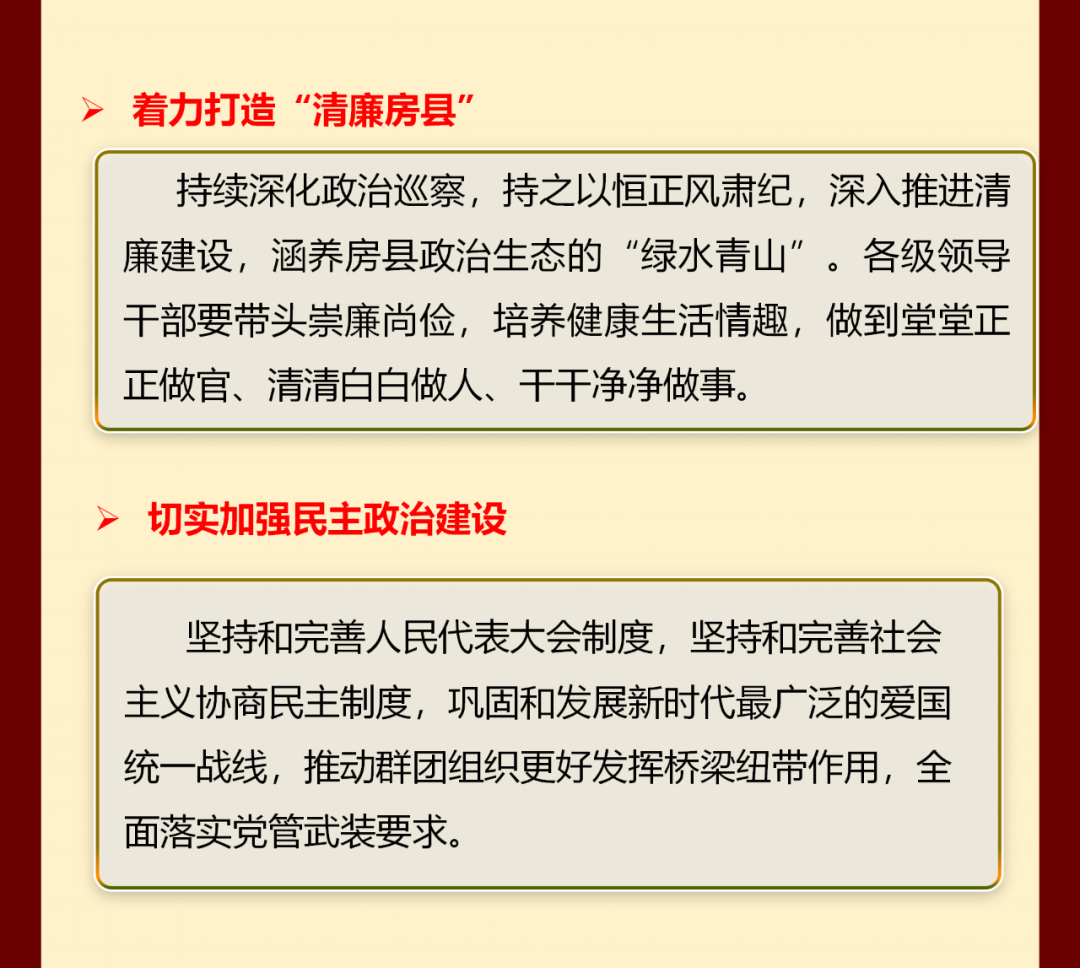 ➢ 着力打造“清廉房县”

持续深化政治巡察，持之以恒正风肃纪，深入推进清廉建设，涵养房县政治生态的“绿水青山”。各级领导干部要带头崇廉尚俭，培养健康生活情趣，做到堂堂正正做官、清清白白做人、干干净净做事。

➢ 切实加强民主政治建设

坚持和完善人民代表大会制度，坚持和完善社会主义协商民主制度，巩固和发展新时代最广泛的爱国统一战线，推动群团组织更好发挥桥梁纽带作用，全面落实党管武装要求。